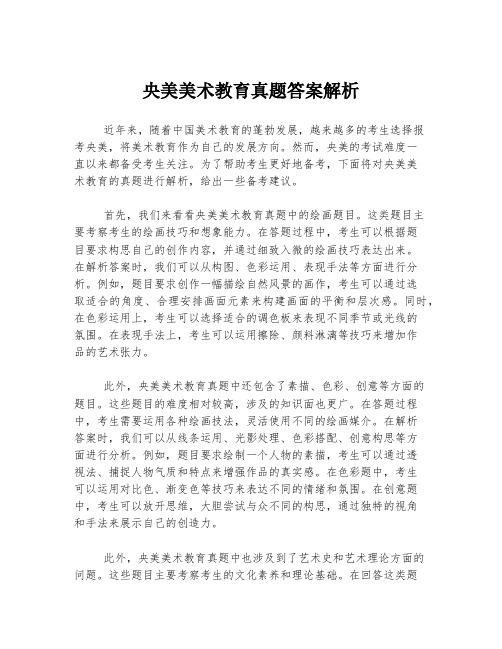 央美美术教育真题答案解析

近年来，随着中国美术教育的蓬勃发展，越来越多的考生选择报考央美，将美术教育作为自己的发展方向。然而，央美的考试难度一直以来都备受考生关注。为了帮助考生更好地备考，下面将对央美美术教育的真题进行解析，给出一些备考建议。

首先，我们来看看央美美术教育真题中的绘画题目。这类题目主要考察考生的绘画技巧和想象能力。在答题过程中，考生可以根据题目要求构思自己的创作内容，并通过细致入微的绘画技巧表达出来。在解析答案时，我们可以从构图、色彩运用、表现手法等方面进行分析。例如，题目要求创作一幅描绘自然风景的画作，考生可以通过选取适合的角度、合理安排画面元素来构建画面的平衡和层次感。同时，在色彩运用上，考生可以选择适合的调色板来表现不同季节或光线的氛围。在表现手法上，考生可以运用擦除、颜料淋漓等技巧来增加作品的艺术张力。

此外，央美美术教育真题中还包含了素描、色彩、创意等方面的题目。这些题目的难度相对较高，涉及的知识面也更广。在答题过程中，考生需要运用各种绘画技法，灵活使用不同的绘画媒介。在解析答案时，我们可以从线条运用、光影处理、色彩搭配、创意构思等方面进行分析。例如，题目要求绘制一个人物的素描，考生可以通过透视法、捕捉人物气质和特点来增强作品的真实感。在色彩题中，考生可以运用对比色、渐变色等技巧来表达不同的情绪和氛围。在创意题中，考生可以放开思维，大胆尝试与众不同的构思，通过独特的视角和手法来展示自己的创造力。

此外，央美美术教育真题中也涉及到了艺术史和艺术理论方面的问题。这些题目主要考察考生的文化素养和理论基础。在回答这类题